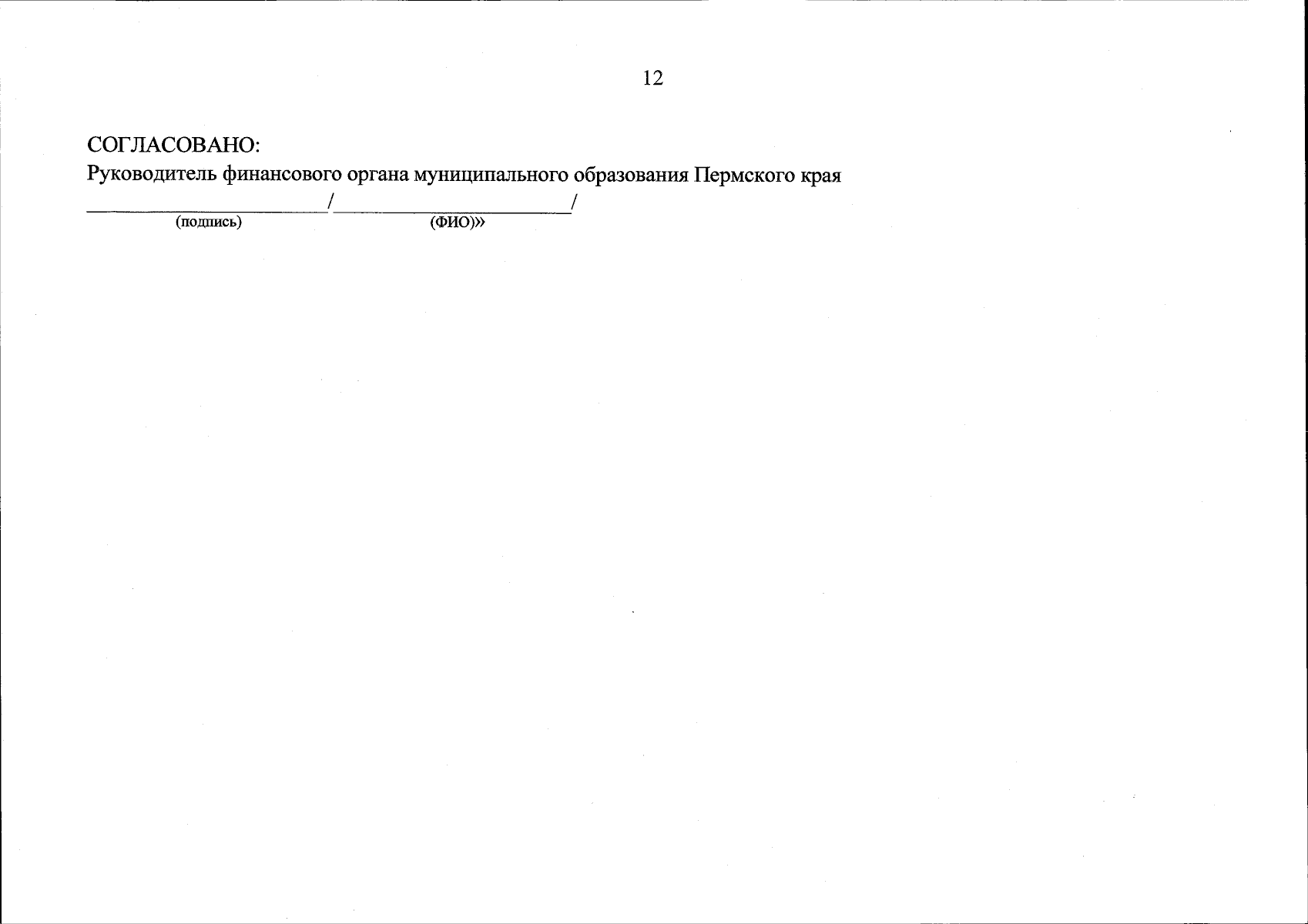 12

СОГЛАСОВАНО:
Руководитель финансового органа муниципального образования Пермского края

______________________/______________________/
(подпись) (ФИО)»